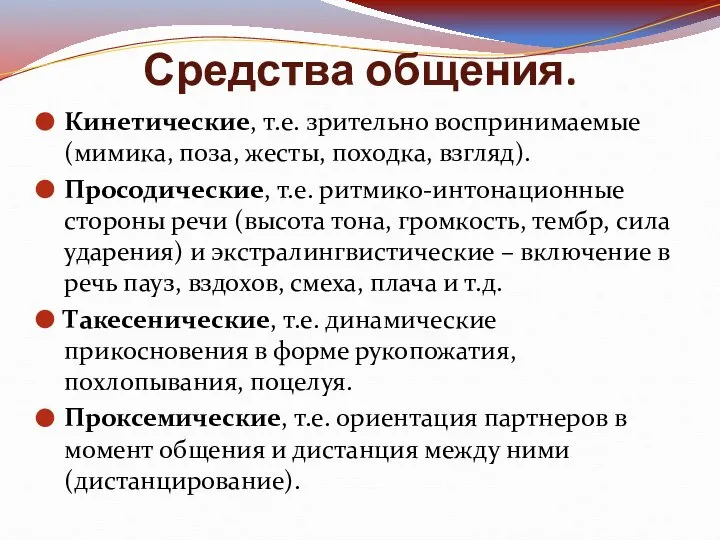 Средства общения.

Кинетические, т.е. зрительно воспринимаемые (мимика, поза, жесты, походка, взгляд).

Просодические, т.е. ритмико-интонационные стороны речи (высота тона, громкость, тембр, сила ударения) и экстралингвистические – включение в речь пауз, вздохов, смеха, плача и т.д.

Такесенические, т.е. динамические прикосновения в форме рукопожатия, похлопывания, поцелуя.

Проксемические, т.е. ориентация партнеров в момент общения и дистанция между ними (дистанцирование).